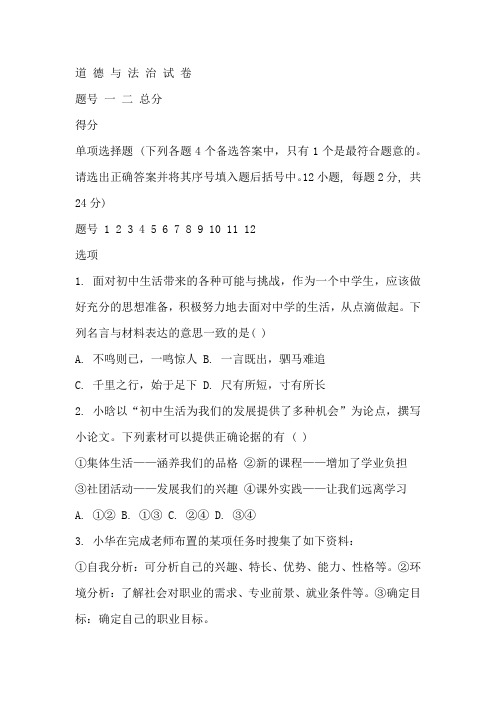 道 德 与 法 治 试 卷

题号 一 二 总分

得分

单项选择题（下列各题 4 个备选答案中，只有 1 个是最符合题意的。请选出正确答案并将其序号填入题后括号中。12 小题，每题 2 分，共 24 分）

题号 1 2 3 4 5 6 7 8 9 10 11 12

选项

1. 面对初中生活带来的各种可能与挑战，作为一个中学生，应该做好充分的思想准备，积极努力地去面对中学的生活，从点滴做起。下列名言与材料表达的意思一致的是( )

A. 不鸣则已，一鸣惊人 B. 一言既出，驷马难追

C. 千里之行，始于足下 D. 尺有所短，寸有所长

2. 小晗以“初中生活为我们的发展提供了多种机会”为论点，撰写小论文。下列素材可以提供正确论据的有（ ）

①集体生活——涵养我们的品格 ②新的课程——增加了学业负担

③社团活动——发展我们的兴趣 ④课外实践——让我们远离学习

A. ①② B. ①③ C. ②④ D. ③④

3. 小华在完成老师布置的某项任务时搜集了如下资料：

①自我分析：可分析自己的兴趣、特长、优势、能力、性格等。②环境分析：了解社会对职业的需求、专业前景、就业条件等。③确定目标：确定自己的职业目标。